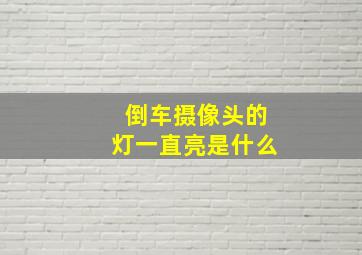 倒车摄像头的
灯一直亮是什么